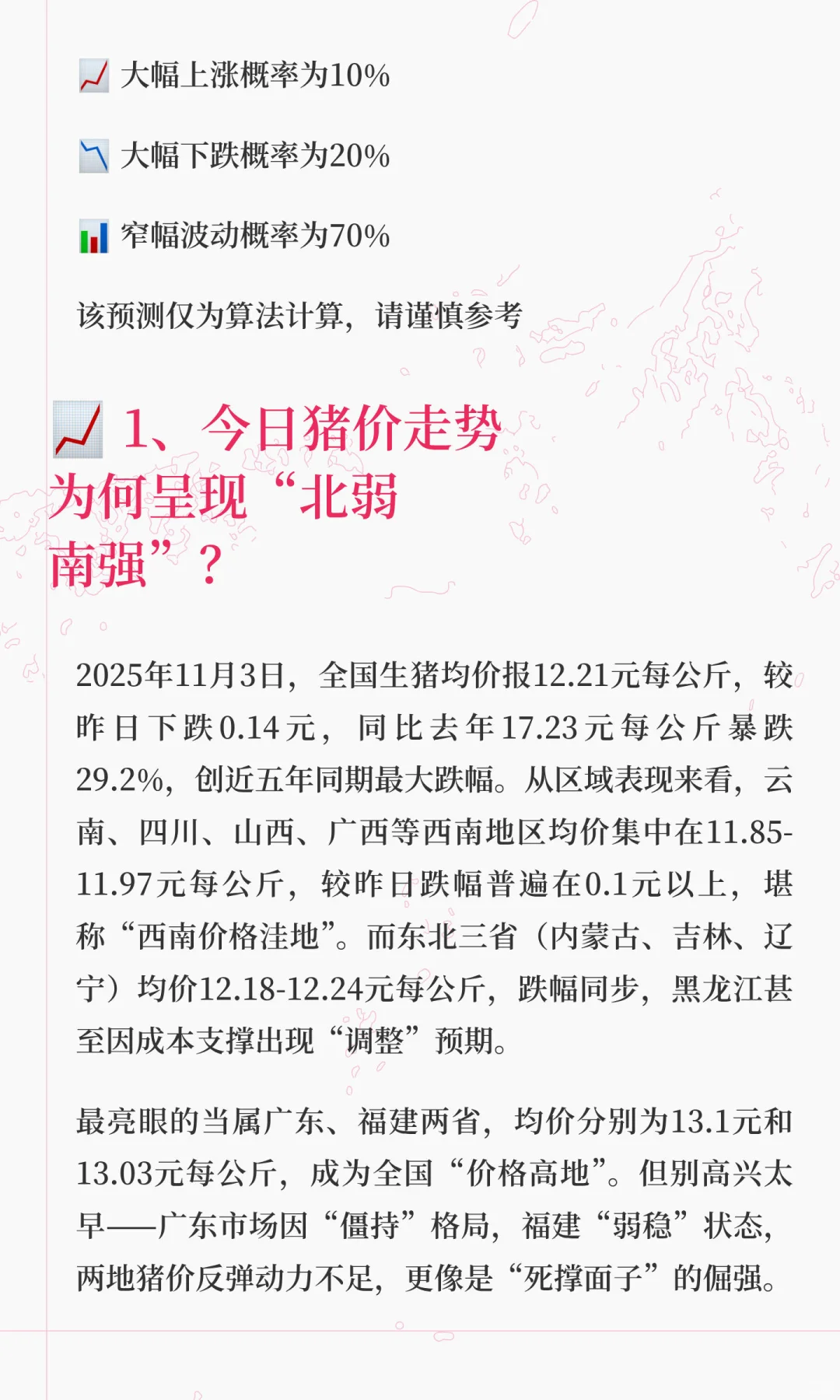 📈 大幅上涨概率为10%

📉 大幅下跌概率为20%

📊 窄幅波动概率为70%

该预测仅为算法计算，请谨慎参考

📈 1、今日猪价走势为何呈现“北弱南强”？

2025年11月3日，全国生猪均价报12.21元每公斤，较昨日下跌0.14元，同比去年17.23元每公斤暴跌29.2%，创近五年同期最大跌幅。从区域表现来看，云南、四川、山西、广西等西南地区均价集中在11.85-11.97元每公斤，较昨日跌幅普遍在0.1元以上，堪称“西南价格洼地”。而东北三省（内蒙古、吉林、辽宁）均价12.18-12.24元每公斤，跌幅同步，黑龙江甚至因成本支撑出现“调整”预期。

最亮眼的当属广东、福建两省，均价分别为13.1元和13.03元每公斤，成为全国“价格高地”。但别高兴太早——广东市场因“僵持”格局，福建“弱稳”状态，两地猪价反弹动力不足，更像是“死撑面子”的倔强。